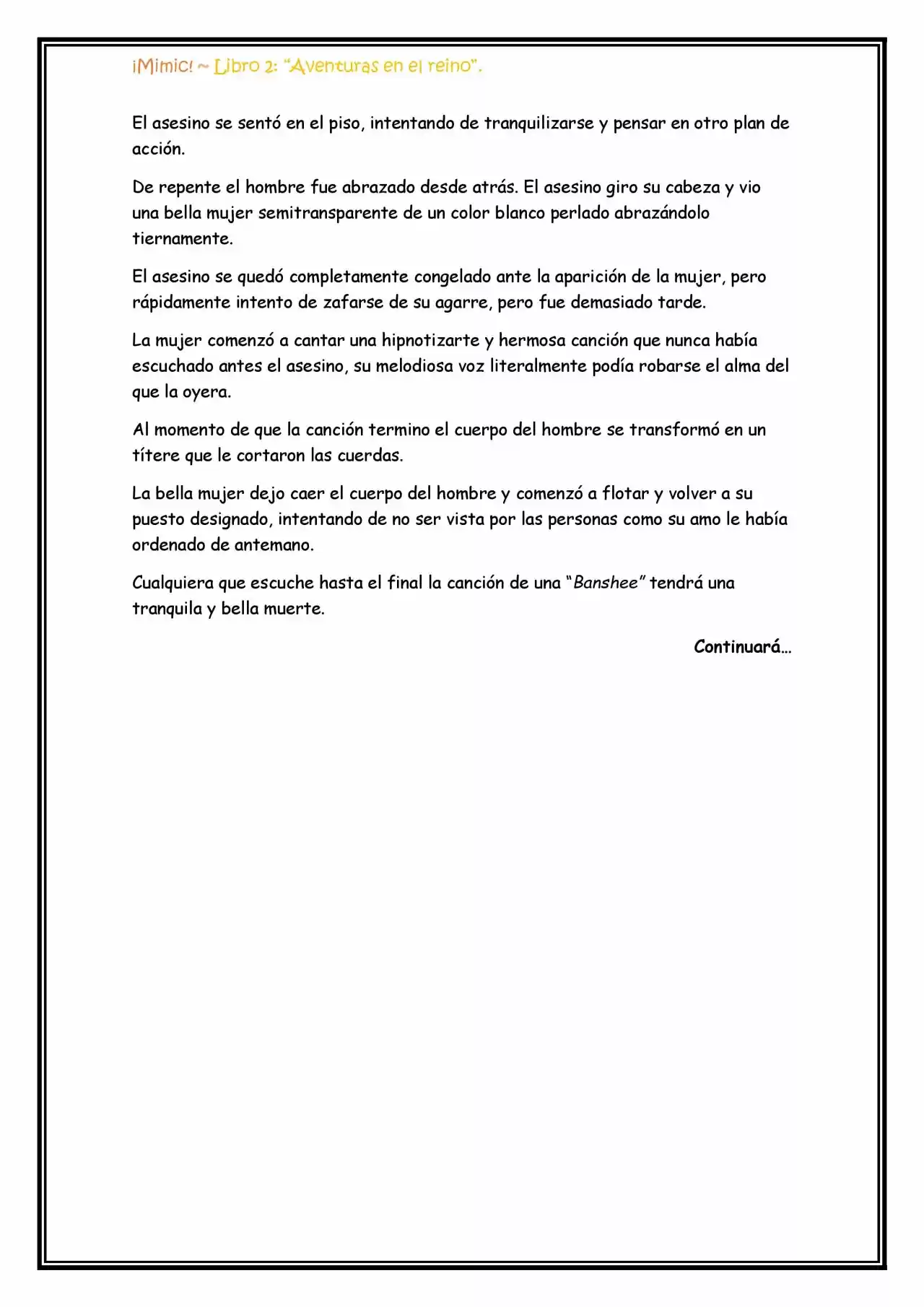 ¡Mimic! ~ Libro 2: "Aventuras en el reino".

El asesino se sentó en el piso, intentando de tranquilizarse y pensar en otro plan de acción.

De repente el hombre fue abrazado desde atrás. El asesino giro su cabeza y vio una bella mujer semitransparente de un color blanco perlado abrazándolo tiernamente.

El asesino se quedó completamente congelado ante la aparición de la mujer, pero rápidamente intento de zafarse de su agarre, pero fue demasiado tarde.

La mujer comenzó a cantar una hipnotizarte y hermosa canción que nunca había escuchado antes el asesino, su melodiosa voz literalmente podía robarse el alma del que la oyera.

Al momento de que la canción termino el cuerpo del hombre se transformó en un títere que le cortaron las cuerdas.

La bella mujer dejo caer el cuerpo del hombre y comenzó a flotar y volver a su puesto designado, intentando de no ser vista por las personas como su amo le había ordenado de antemano.

Cualquiera que escuche hasta el final la canción de una "Banshee" tendrá una tranquila y bella muerte.

Continuará…